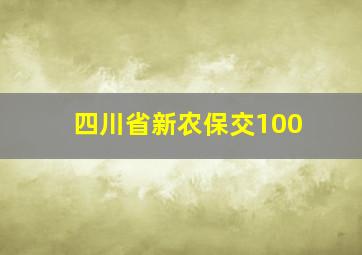 四川省新农保交100